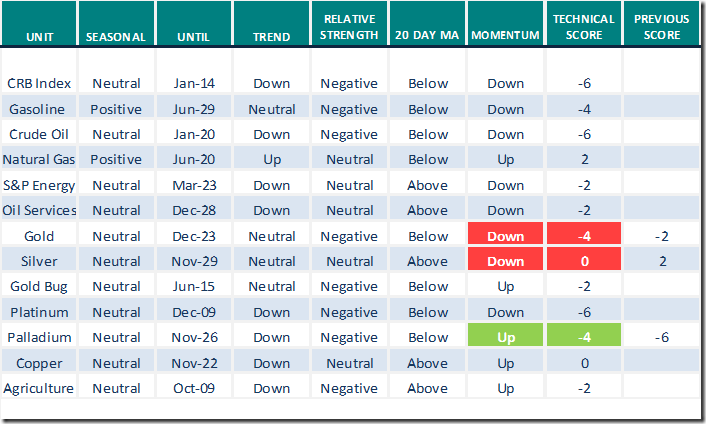 | UNIT | SEASONAL | UNTIL | TREND | RELATIVE STRENGTH | 20 DAY MA | MOMENTUM | TECHNICAL SCORE | PREVIOUS SCORE |
|---|---|---|---|---|---|---|---|---|
| CRB Index | Neutral | Jan-14 | Down | Negative | Below | Down | -6 | |
| Gasoline | Positive | Jun-29 | Neutral | Negative | Below | Down | -4 | |
| Crude Oil | Neutral | Jan-20 | Down | Negative | Below | Down | -6 | |
| Natural Gas | Positive | Jun-20 | Up | Neutral | Below | Up | 2 | |
| S&P Energy | Neutral | Mar-23 | Down | Neutral | Above | Down | -2 | |
| Oil Services | Neutral | Dec-28 | Down | Neutral | Above | Down | -2 | |
| Gold | Neutral | Dec-23 | Neutral | Negative | Below | Down | -4 | -2 |
| Silver | Neutral | Nov-29 | Neutral | Neutral | Above | Down | 0 | 2 |
| Gold Bug | Neutral | Jun-15 | Neutral | Negative | Below | Up | -2 | |
| Platinum | Neutral | Dec-09 | Down | Negative | Below | Down | -6 | |
| Palladium | Neutral | Nov-26 | Down | Negative | Below | Up | -4 | -6 |
| Copper | Neutral | Nov-22 | Down | Neutral | Above | Up | 0 | |
| Agriculture | Neutral | Oct-09 | Down | Negative | Above | Up | -2 | |